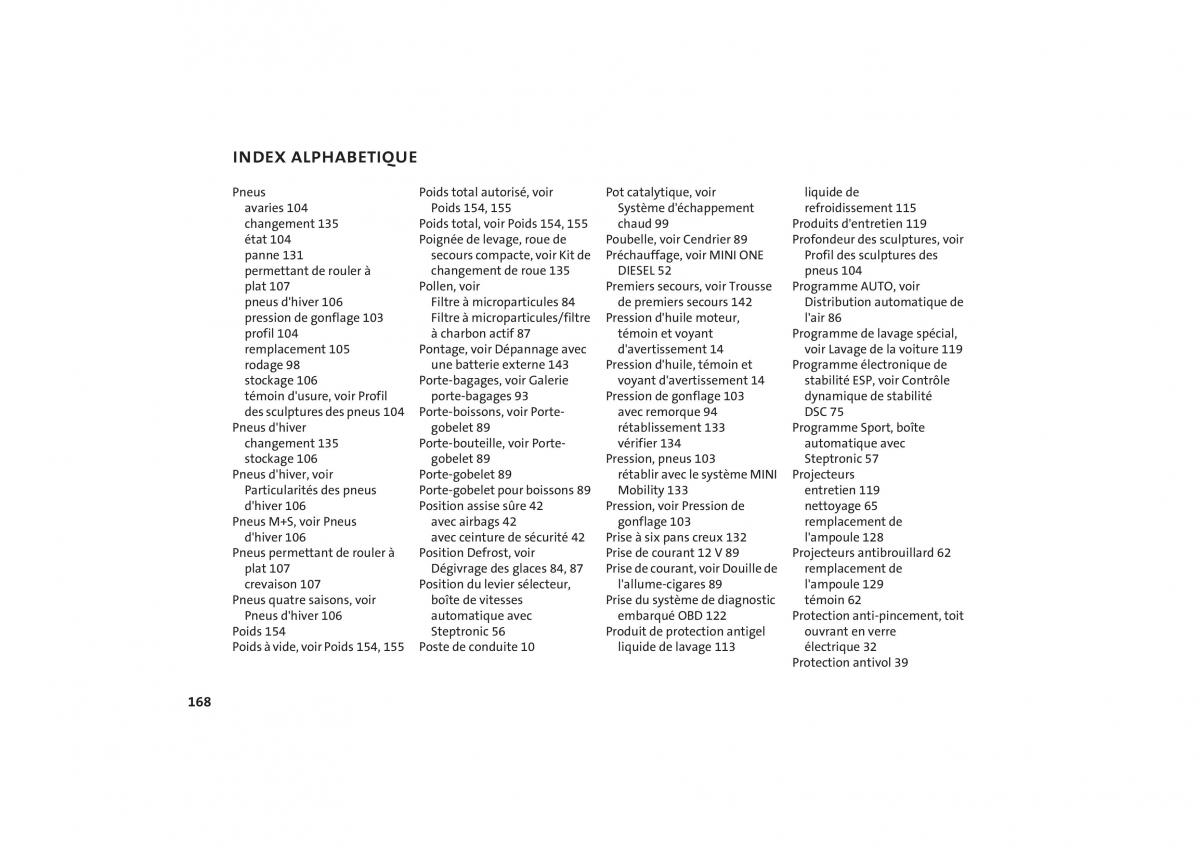 INDEX ALPHABETIQUE

Pneus
avaries 104
changement 135
état 104
panne 131
permettant de rouler à plat 107
pneus d'hiver 106
pression de gonflage 103
profil 104
remplacement 105
rodage 98
stockage 106
témoin d'usure, voir Profil des sculptures des pneus 104
Pneus d'hiver
changement 135
stockage 106
Pneus d'hiver, voir Particularités des pneus d'hiver 106
Pneus M+S, voir Pneus d'hiver 106
Pneus permettant de rouler à plat 107
crevaison 107
Pneus quatre saisons, voir Pneus d'hiver 106
Poids 154
Poids à vide, voir Poids 154, 155

Poids total autorisé, voir Poids 154, 155
Poids total, voir Poids 154, 155
Poignée de levage, roue de secours compacte, voir Kit de changement de roue 135
Pollen, voir
Filtre à microparticules 84
Filtre à microparticules/filtre à charbon actif 87
Pontage, voir Dépannage avec une batterie externe 143
Porte-bagages, voir Galerie porte-bagages 93
Porte-boissons, voir Porte-gobelet 89
Porte-bouteille, voir Porte-gobelet 89
Porte-gobelet 89
Porte-gobelet pour boissons 89
Position assise sûre 42
avec airbags 42
avec ceinture de sécurité 42
Position Defrost, voir Dégivrage des glaces 84, 87
Position du levier sélecteur, boîte de vitesses automatique avec Steptronic 56
Poste de conduite 10

Pot catalytique, voir Système d'échappement chaud 99
Poubelle, voir Cendrier 89
Préchauffage, voir MINI ONE DIESEL 52
Premiers secours, voir Trousse de premiers secours 142
Pression d'huile moteur, témoin et voyant d'avertissement 14
Pression d'huile, témoin et voyant d'avertissement 14
Pression de gonflage 103
avec remorque 94
rétablissement 133
vérifier 134
Pression, pneus 103
rétablir avec le système MINI Mobility 133
Pression, voir Pression de gonflage 103
Prise à six pans creux 132
Prise de courant 12 V 89
Prise de courant, voir Douille de l'allume-cigares 89
Prise du système de diagnostic embarqué OBD 122
Produit de protection antigel liquide de lavage 113

liquide de refroidissement 115
Produits d'entretien 119
Profondeur des sculptures, voir Profil des sculptures des pneus 104
Programme AUTO, voir Distribution automatique de l'air 86
Programme de lavage spécial, voir Lavage de la voiture 119
Programme électronique de stabilité ESP, voir Contrôle dynamique de stabilité DSC 75
Programme Sport, boîte automatique avec Steptronic 57
Projecteurs
entretien 119
nettoyage 65
remplacement de l'ampoule 128
Projecteurs antibrouillard 62
remplacement de l'ampoule 129
témoin 62
Protection anti-pincement, toit ouvrant en verre électrique 32
Protection antivol 39

168